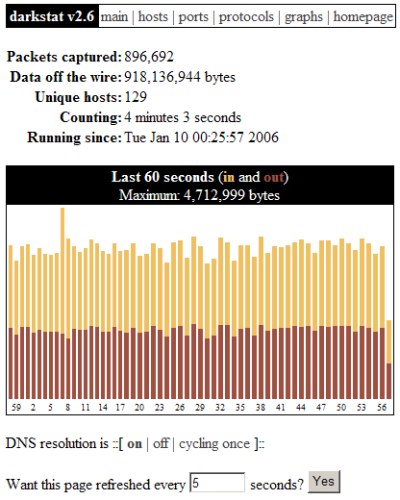 darkstat v2.6 main | hosts | ports | protocols | graphs | homepage

Packets captured: 896,692
Data off the wire: 918,136,944 bytes
Unique hosts: 129
Counting: 4 minutes 3 seconds
Running since: Tue Jan 10 00:25:57 2006

Last 60 seconds (in and out)
Maximum: 4,712,999 bytes

59 2 5 8 11 14 17 20 23 26 29 32 35 38 41 44 47 50 53 56

DNS resolution is ::[ on | off | cycling once ]::

Want this page refreshed every 5 seconds? Yes